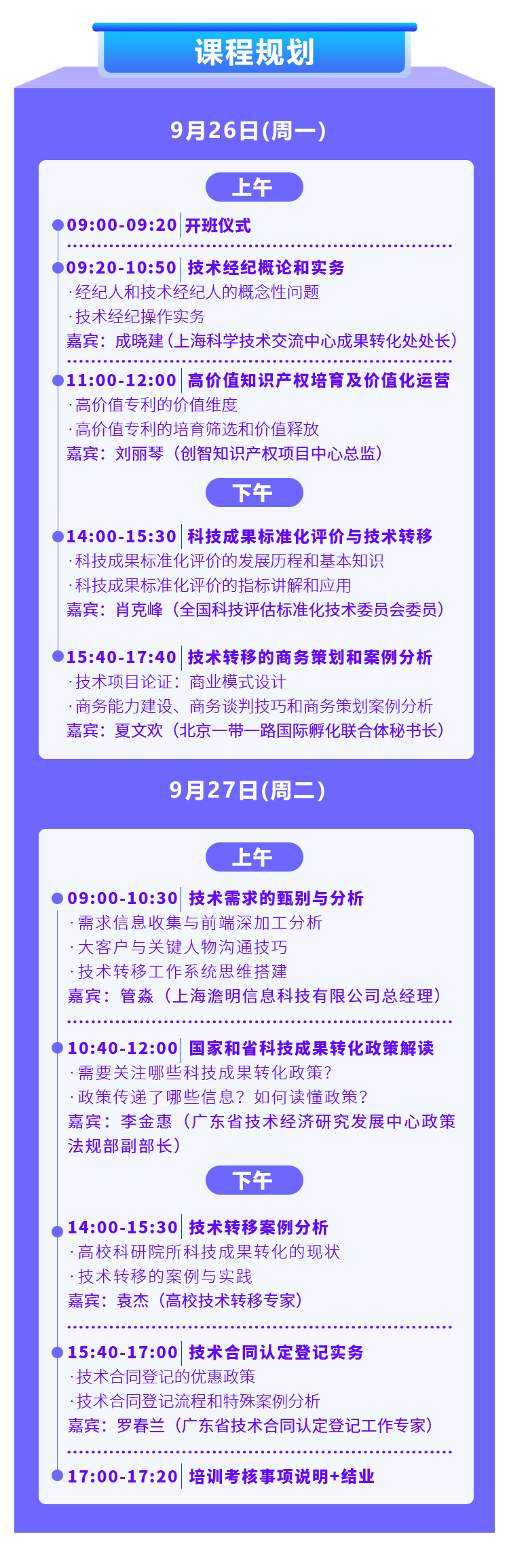 课程规划

9月26日(周一)

上午

09:00-09:20 开班仪式

09:20-10:50 技术经纪概论和实务
·经纪人和技术经纪人的概念性问题
·技术经纪操作实务
嘉宾：成晓建（上海科学技术交流中心成果转化处处长）

11:00-12:00 高价值知识产权培育及价值化运营
·高价值专利的价值维度
·高价值专利的培育筛选和价值释放
嘉宾：刘丽琴（创智知识产权项目中心总监）

下午

14:00-15:30 科技成果标准化评价与技术转移
·科技成果标准化评价的发展历程和基本知识
·科技成果标准化评价的指标讲解和应用
嘉宾：肖克峰（全国科技评估标准化技术委员会委员）

15:40-17:40 技术转移的商务策划和案例分析
·技术项目论证：商业模式设计
·商务能力建设、商务谈判技巧和商务策划案例分析
嘉宾：夏文欢（北京一带一路国际孵化联合体秘书长）

9月27日(周二)

上午

09:00-10:30 技术需求的甄别与分析
·需求信息收集与前端深加工分析
·大客户与关键人物沟通技巧
·技术转移工作系统思维搭建
嘉宾：管淼（上海澹明信息科技有限公司总经理）

10:40-12:00 国家和省科技成果转化政策解读
·需要关注哪些科技成果转化政策？
·政策传递了哪些信息？如何读懂政策？
嘉宾：李金惠（广东省技术经济研究发展中心政策法规部副部长）

下午

14:00-15:30 技术转移案例分析
·高校科研院所科技成果转化的现状
·技术转移的案例与实践
嘉宾：袁杰（高校技术转移专家）

15:40-17:00 技术合同认定登记实务
·技术合同登记的优惠政策
·技术合同登记流程和特殊案例分析
嘉宾：罗春兰（广东省技术合同认定登记工作专家）

17:00-17:20 培训考核事项说明+结业